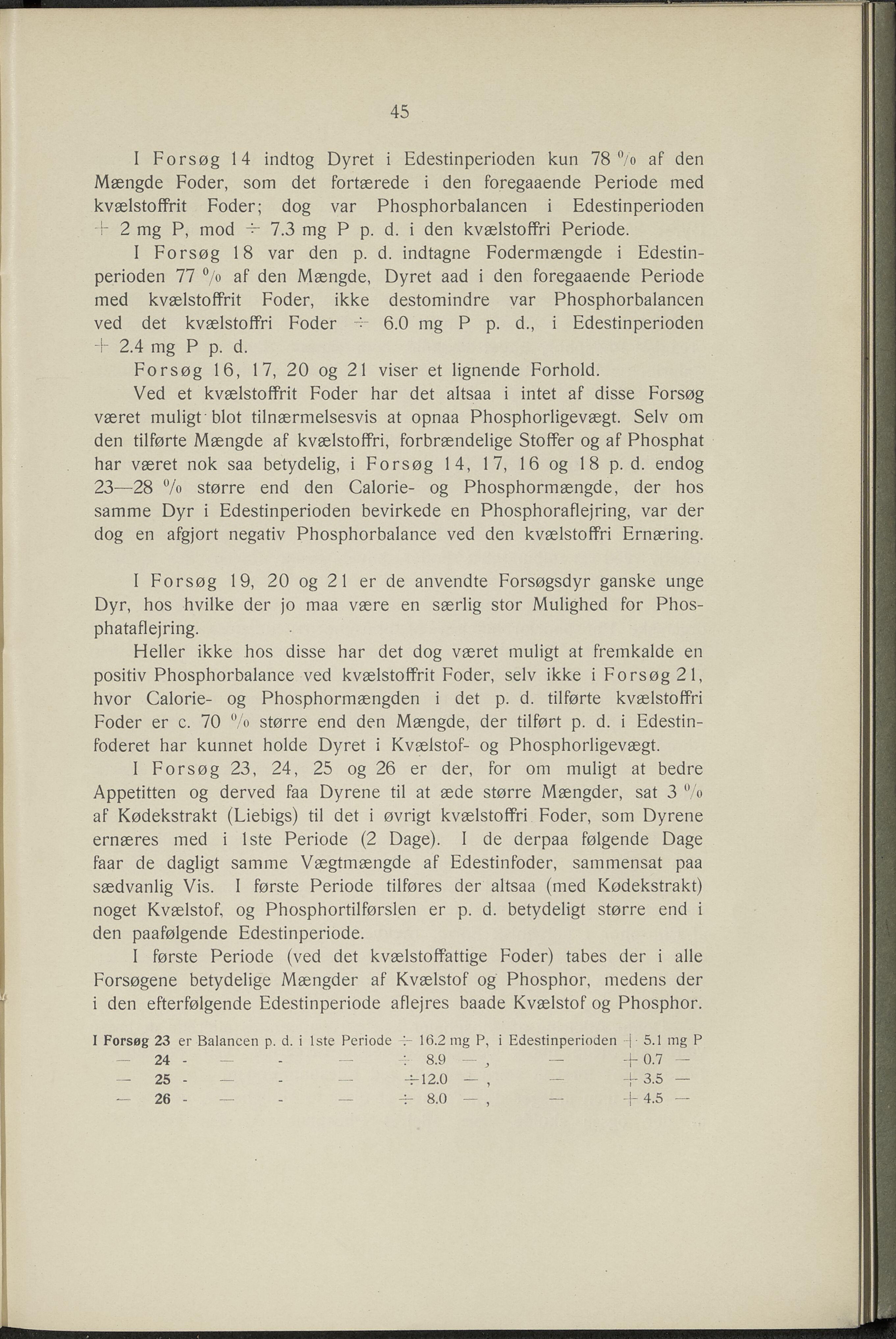 45

I Forsøg 14 indtog Dyret i Edestinperioden kun 78 % af den Mængde Foder, som det fortærede i den foregaaende Periode med kvælstoffrit Foder; dog var Phosphorbalancen i Edestinperioden + 2 mg P, mod ÷ 7.3 mg P p. d. i den kvælstoffri Periode.

I Forsøg 18 var den p. d. indtagne Fodermængde i Edestinperioden 77 % af den Mængde, Dyret aad i den foregaaende Periode med kvælstoffrit Foder, ikke destomindre var Phosphorbalancen ved det kvælstoffri Foder ÷ 6.0 mg P p. d., i Edestinperioden + 2.4 mg P p. d.

Forsøg 16, 17, 20 og 21 viser et lignende Forhold.

Ved et kvælstoffrit Foder har det altsaa i intet af disse Forsøg været muligt blot tilnærmelsesvis at opnaa Phosphorligevægt. Selv om den tilførte Mængde af kvælstoffri, forbrændelige Stoffer og af Phosphat har været nok saa betydelig, i Forsøg 14, 17, 16 og 18 p. d. endog 23—28 % større end den Calorie- og Phosphormængde, der hos samme Dyr i Edestinperioden bevirkede en Phosphoraflejring, var der dog en afgjort negativ Phosphorbalance ved den kvælstoffri Ernæring.

I Forsøg 19, 20 og 21 er de anvendte Forsøgsdyr ganske unge Dyr, hos hvilke der jo maa være en særlig stor Mulighed for Phosphataflejring.

Heller ikke hos disse har det dog været muligt at fremkalde en positiv Phosphorbalance ved kvælstoffrit Foder, selv ikke i Forsøg 21, hvor Calorie- og Phosphormængden i det p. d. tilførte kvælstoffri Foder er c. 70 % større end den Mængde, der tilført p. d. i Edestinfoderet har kunnet holde Dyret i Kvælstof- og Phosphorligevægt.

I Forsøg 23, 24, 25 og 26 er der, for om muligt at bedre Appetitten og derved faa Dyrene til at æde større Mængder, sat 3 % af Kødekstrakt (Liebigs) til det i øvrigt kvælstoffri Foder, som Dyrene ernæres med i 1ste Periode (2 Dage). I de derpaa følgende Dage faar de dagligt samme Vægtmængde af Edestinfoder, sammensat paa sædvanlig Vis. I første Periode tilføres der altsaa (med Kødekstrakt) noget Kvælstof, og Phosphortilførslen er p. d. betydeligt større end i den paafølgende Edestinperiode.

I første Periode (ved det kvælstoffattige Foder) tabes der i alle Forsøgene betydelige Mængder af Kvælstof og Phosphor, medens der i den efterfølgende Edestinperiode aflejres baade Kvælstof og Phosphor.

I Forsøg 23 er Balancen p. d. i 1ste Periode ÷ 16.2 mg P, i Edestinperioden + 5.1 mg P
— 24 - — - — ÷ 8.9 —, — + 0.7 —
— 25 - — - — ÷ 12.0 —, — + 3.5 —
— 26 - — - — ÷ 8.0 —, — + 4.5 —